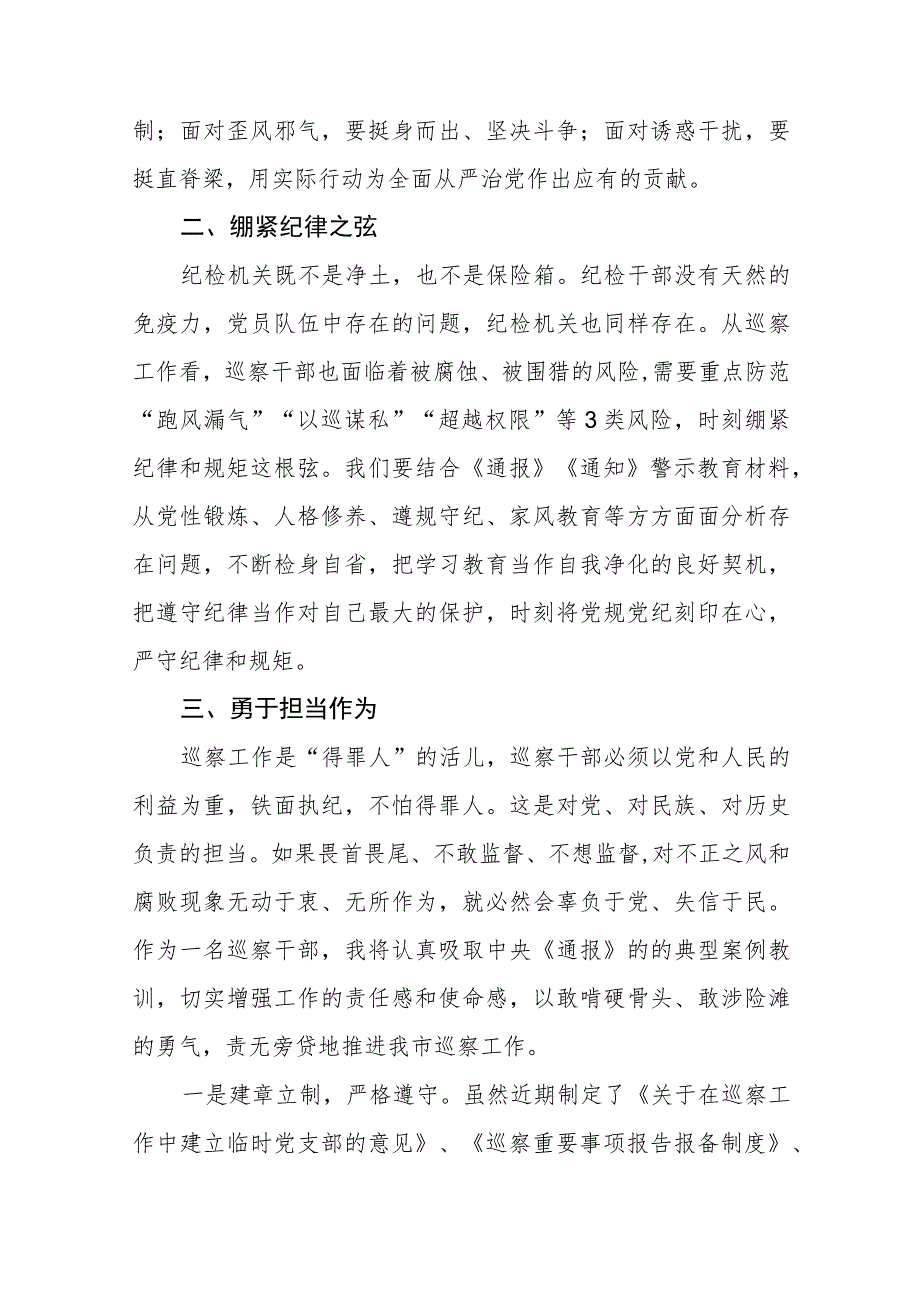 制；面对歪风邪气，要挺身而出、坚决斗争；面对诱惑干扰，要挺直脊梁，用实际行动为全面从严治党作出应有的贡献。

二、绷紧纪律之弦

纪检机关既不是净土，也不是保险箱。纪检干部没有天然的免疫力，党员队伍中存在的问题，纪检机关也同样存在。从巡察工作看，巡察干部也面临着被腐蚀、被围猎的风险,需要重点防范“跑风漏气”“以巡谋私”“超越权限”等3类风险，时刻绷紧纪律和规矩这根弦。我们要结合《通报》《通知》警示教育材料，从党性锻炼、人格修养、遵规守纪、家风教育等方方面面分析存在问题，不断检身自省，把学习教育当作自我净化的良好契机，把遵守纪律当作对自己最大的保护，时刻将党规党纪刻印在心，严守纪律和规矩。

三、勇于担当作为

巡察工作是“得罪人”的活儿，巡察干部必须以党和人民的利益为重，铁面执纪，不怕得罪人。这是对党、对民族、对历史负责的担当。如果畏首畏尾、不敢监督、不想监督,对不正之风和腐败现象无动于衷、无所作为，就必然会辜负于党、失信于民。作为一名巡察干部，我将认真吸取中央《通报》的的典型案例教训，切实增强工作的责任感和使命感，以敢啃硬骨头、敢涉险滩的勇气，责无旁贷地推进我市巡察工作。

一是建章立制，严格遵守。虽然近期制定了《关于在巡察工作中建立临时党支部的意见》、《巡察重要事项报告报备制度》、